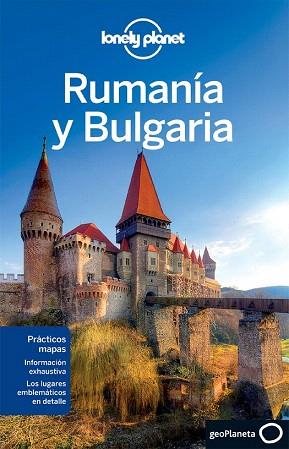 lonely planet

Rumanía y Bulgaria

Prácticos mapas

Información exhaustiva

Los lugares emblemáticos en detalle

geoPlaneta